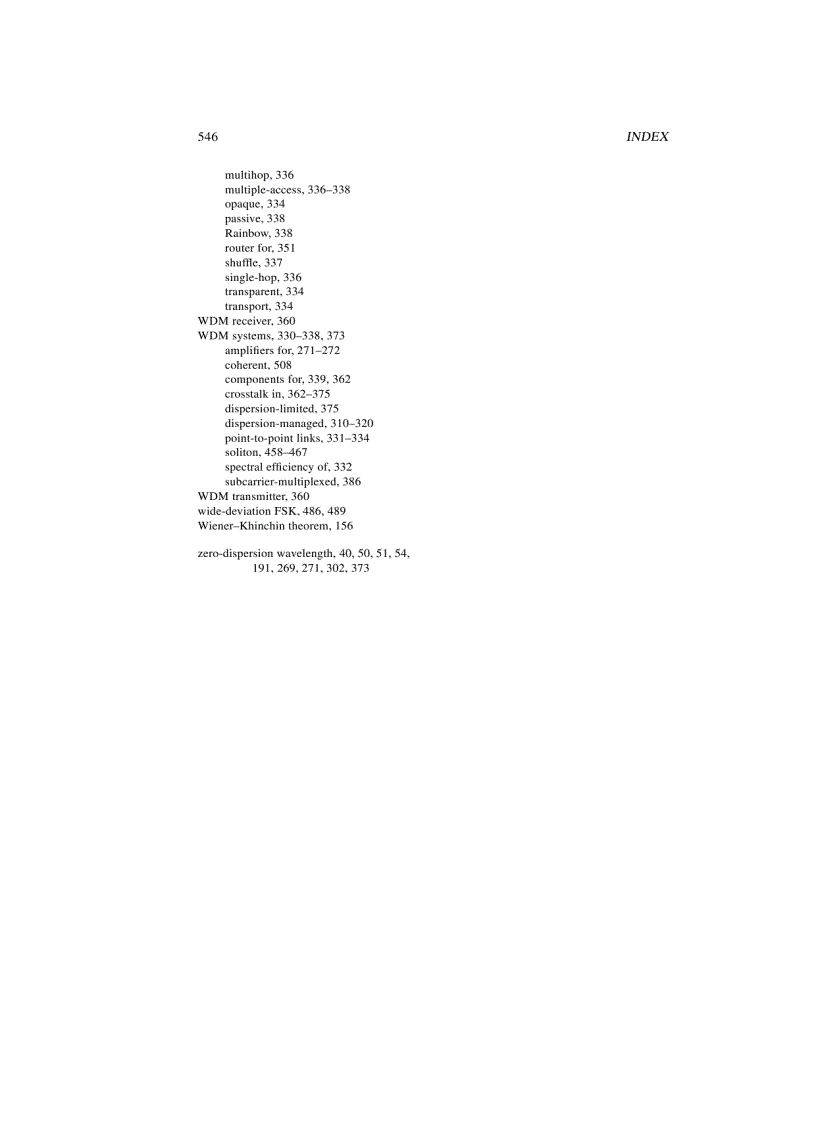 546 INDEX

multihop, 336
multiple-access, 336–338
opaque, 334
passive, 338
Rainbow, 338
router for, 351
shuffle, 337
single-hop, 336
transparent, 334
transport, 334
WDM receiver, 360
WDM systems, 330–338, 373
amplifiers for, 271–272
coherent, 508
components for, 339, 362
crosstalk in, 362–375
dispersion-limited, 375
dispersion-managed, 310–320
point-to-point links, 331–334
soliton, 458–467
spectral efficiency of, 332
subcarrier-multiplexed, 386
WDM transmitter, 360
wide-deviation FSK, 486, 489
Wiener–Khinchin theorem, 156

zero-dispersion wavelength, 40, 50, 51, 54, 191, 269, 271, 302, 373